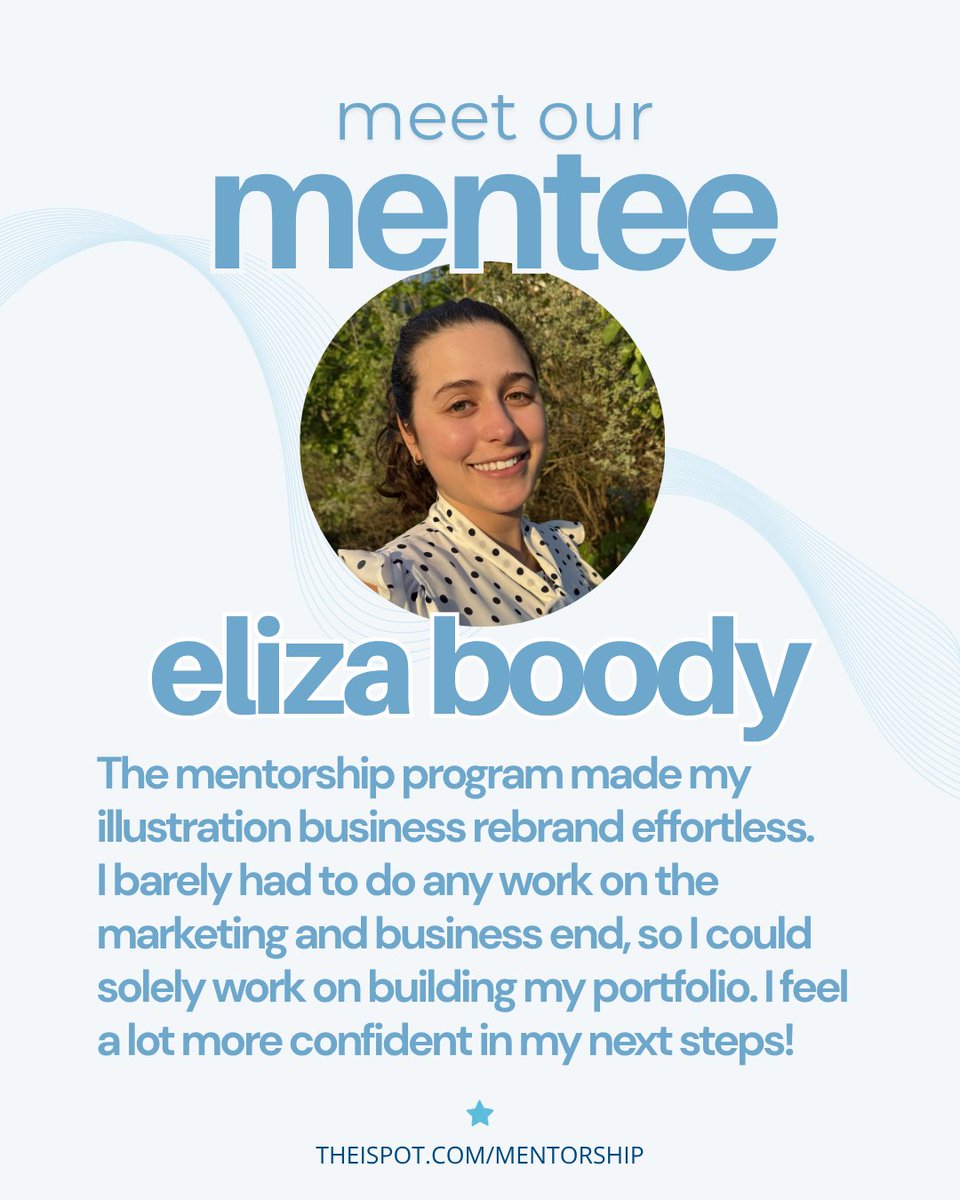 meet our
mentee

eliza boody

The mentorship program made my illustration business rebrand effortless. I barely had to do any work on the marketing and business end, so I could solely work on building my portfolio. I feel a lot more confident in my next steps!

THEISPOT.COM/MENTORSHIP